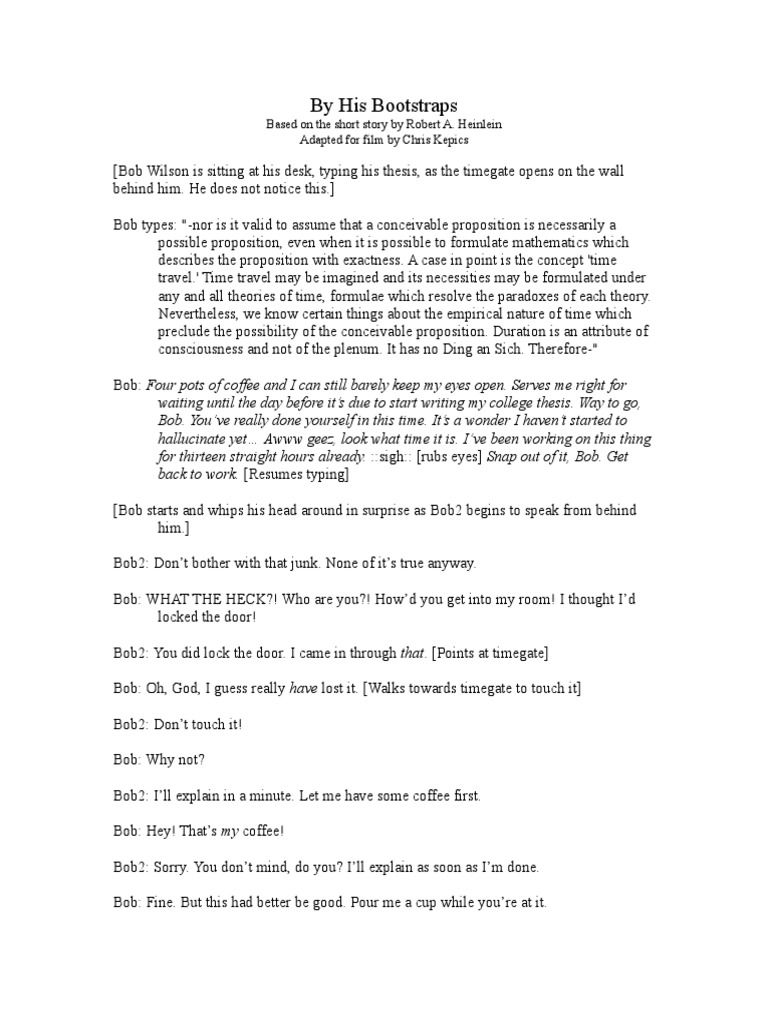 By His Bootstraps
Based on the short story by Robert A. Heinlein
Adapted for film by Chris Kepics

[Bob Wilson is sitting at his desk, typing his thesis, as the timegate opens on the wall behind him. He does not notice this.]

Bob types: "-nor is it valid to assume that a conceivable proposition is necessarily a possible proposition, even when it is possible to formulate mathematics which describes the proposition with exactness. A case in point is the concept 'time travel.' Time travel may be imagined and its necessities may be formulated under any and all theories of time, formulae which resolve the paradoxes of each theory. Nevertheless, we know certain things about the empirical nature of time which preclude the possibility of the conceivable proposition. Duration is an attribute of consciousness and not of the plenum. It has no Ding an Sich. Therefore-"

Bob: Four pots of coffee and I can still barely keep my eyes open. Serves me right for waiting until the day before it's due to start writing my college thesis. Way to go, Bob. You've really done yourself in this time. It's a wonder I haven't started to hallucinate yet... Awww geez, look what time it is. I've been working on this thing for thirteen straight hours already. ::sigh:: [rubs eyes] Snap out of it, Bob. Get back to work. [Resumes typing]

[Bob starts and whips his head around in surprise as Bob2 begins to speak from behind him.]

Bob2: Don't bother with that junk. None of it's true anyway.

Bob: WHAT THE HECK?! Who are you?! How'd you get into my room! I thought I'd locked the door!

Bob2: You did lock the door. I came in through that. [Points at timegate]

Bob: Oh, God, I guess really have lost it. [Walks towards timegate to touch it]

Bob2: Don't touch it!

Bob: Why not?

Bob2: I'll explain in a minute. Let me have some coffee first.

Bob: Hey! That's my coffee!

Bob2: Sorry. You don't mind, do you? I'll explain as soon as I'm done.

Bob: Fine. But this had better be good. Pour me a cup while you're at it.